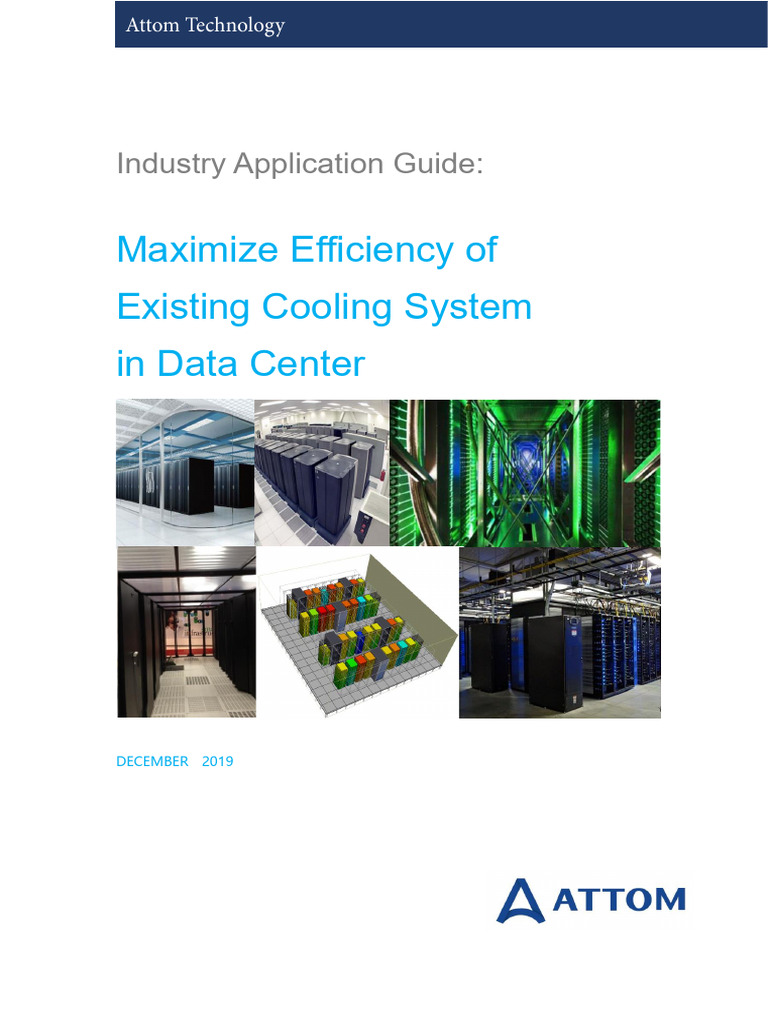 Attom Technology

Industry Application Guide:

Maximize Efficiency of Existing Cooling System in Data Center

DECEMBER 2019

ATTOM